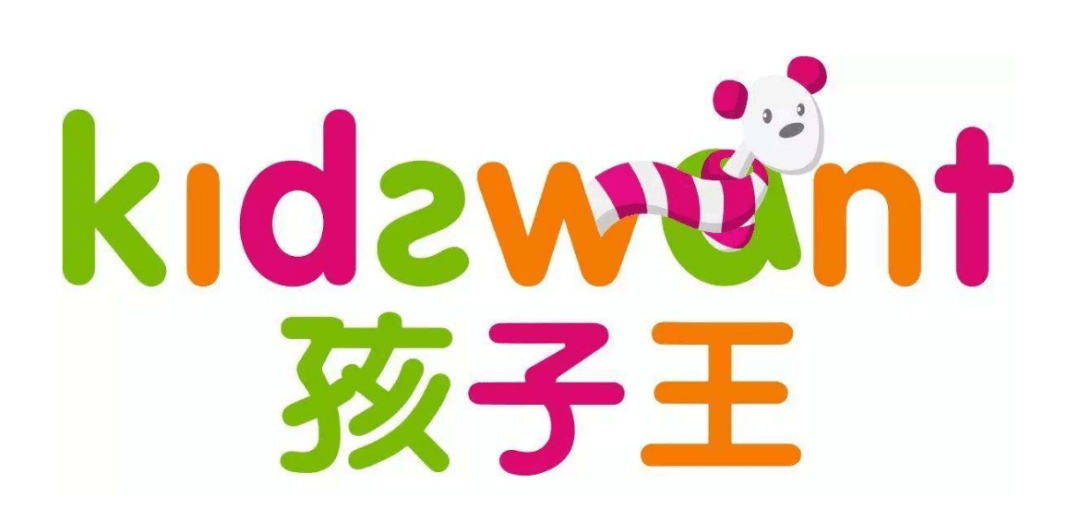 kidswant
孩子王